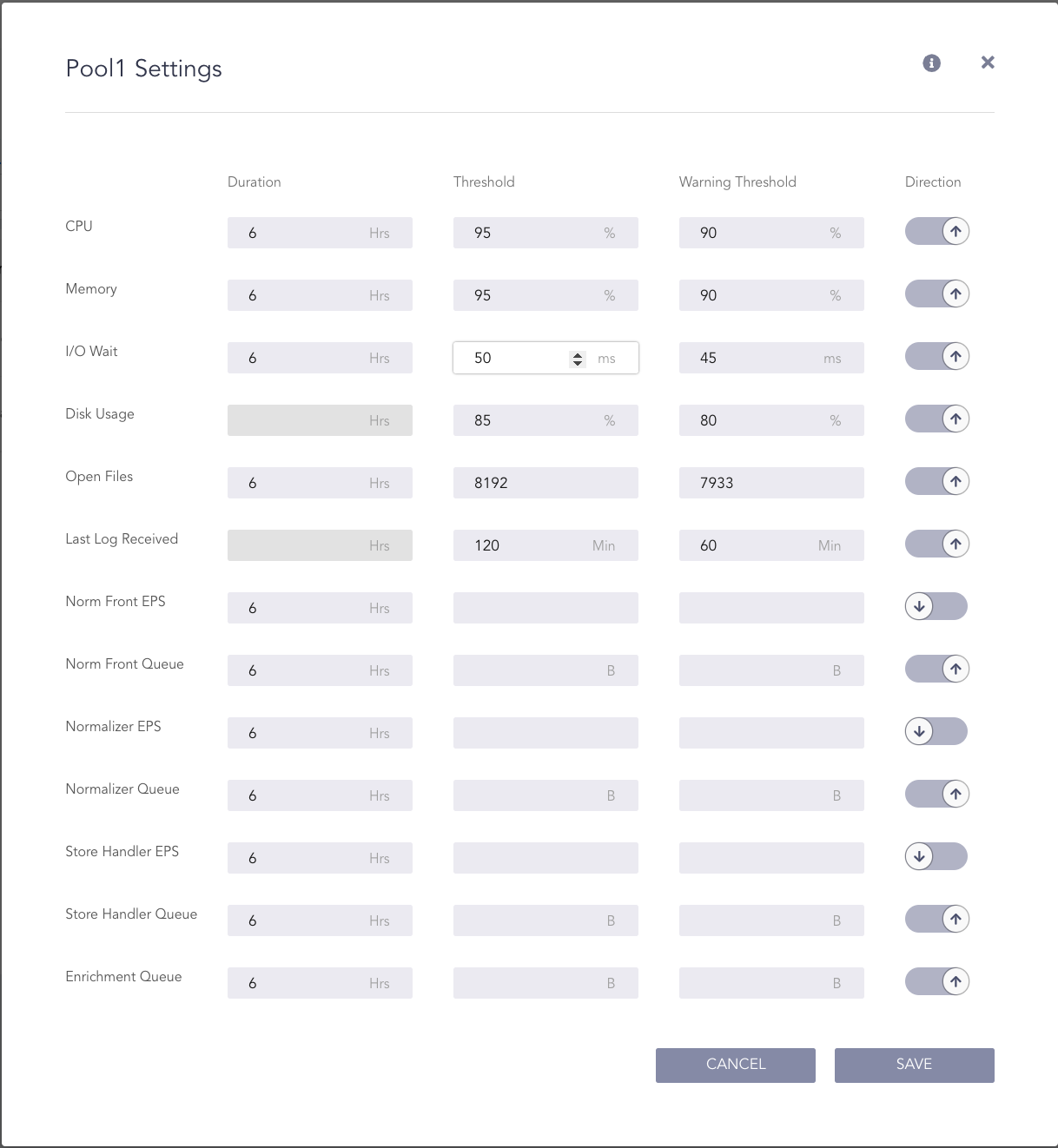 Pool1 Settings

| | Duration | Threshold | Warning Threshold | Direction |
|---|---|---|---|---|
| CPU | 6 Hrs | 95 % | 90 % | |
| Memory | 6 Hrs | 95 % | 90 % | |
| I/O Wait | 6 Hrs | 50 ms | 45 ms | |
| Disk Usage | Hrs | 85 % | 80 % | |
| Open Files | 6 Hrs | 8192 | 7933 | |
| Last Log Received | Hrs | 120 Min | 60 Min | |
| Norm Front EPS | 6 Hrs | | | |
| Norm Front Queue | 6 Hrs | B | B | |
| Normalizer EPS | 6 Hrs | | | |
| Normalizer Queue | 6 Hrs | B | B | |
| Store Handler EPS | 6 Hrs | | | |
| Store Handler Queue | 6 Hrs | B | B | |
| Enrichment Queue | 6 Hrs | B | B | |

CANCEL SAVE